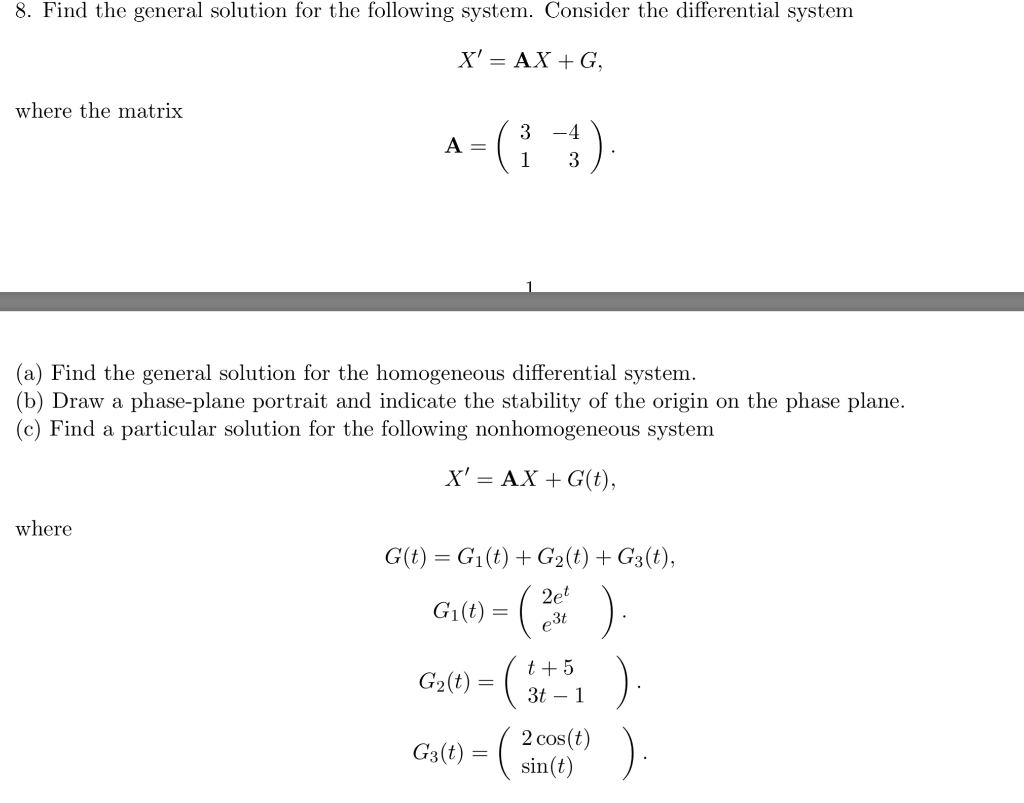 8. Find the general solution for the following system. Consider the differential system

$X' = \mathbf{A}X + G,$

where the matrix

$\mathbf{A} = \begin{pmatrix} 3 & -4 \\ 1 & 3 \end{pmatrix}.$

1

(a) Find the general solution for the homogeneous differential system.
(b) Draw a phase-plane portrait and indicate the stability of the origin on the phase plane.
(c) Find a particular solution for the following nonhomogeneous system

$X' = \mathbf{A}X + G(t),$

where

$G(t) = G_1(t) + G_2(t) + G_3(t),$

$G_1(t) = \begin{pmatrix} 2e^t \\ e^{3t} \end{pmatrix}.$

$G_2(t) = \begin{pmatrix} t+5 \\ 3t-1 \end{pmatrix}.$

$G_3(t) = \begin{pmatrix} 2\cos(t) \\ \sin(t) \end{pmatrix}.$